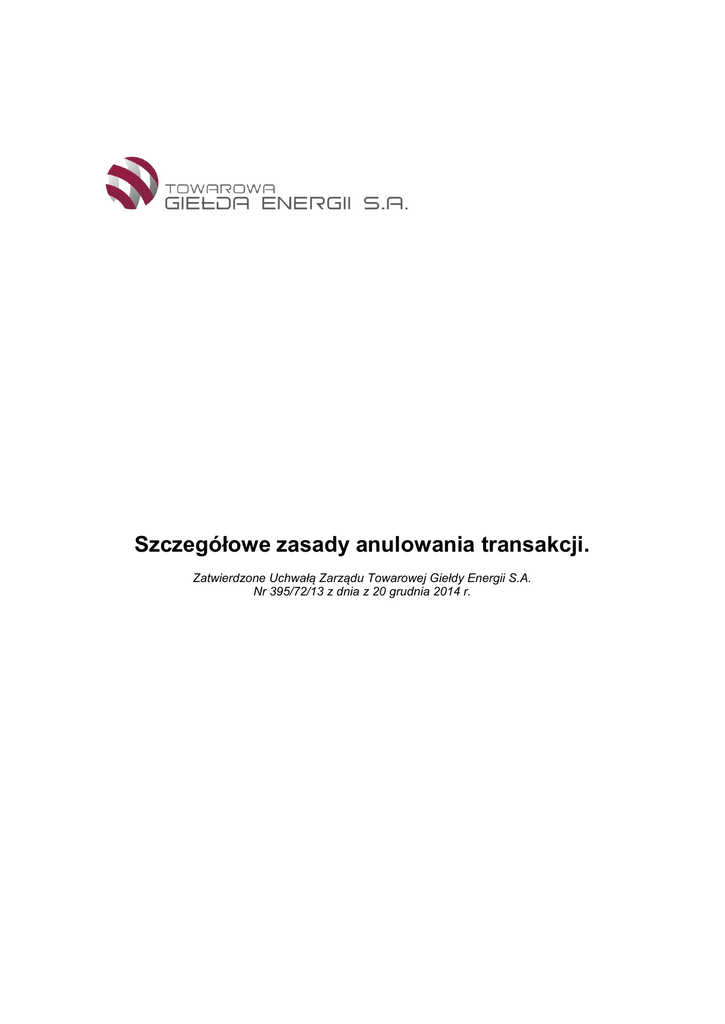 TOWAROWA
GIEŁDA ENERGII S.A.

Szczegółowe zasady anulowania transakcji.

Zatwierdzone Uchwałą Zarządu Towarowej Giełdy Energii S.A.
Nr 395/72/13 z dnia z 20 grudnia 2014 r.